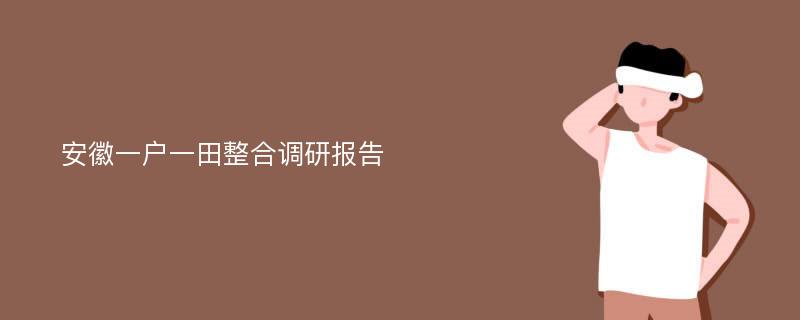 安徽一户一田整合调研报告